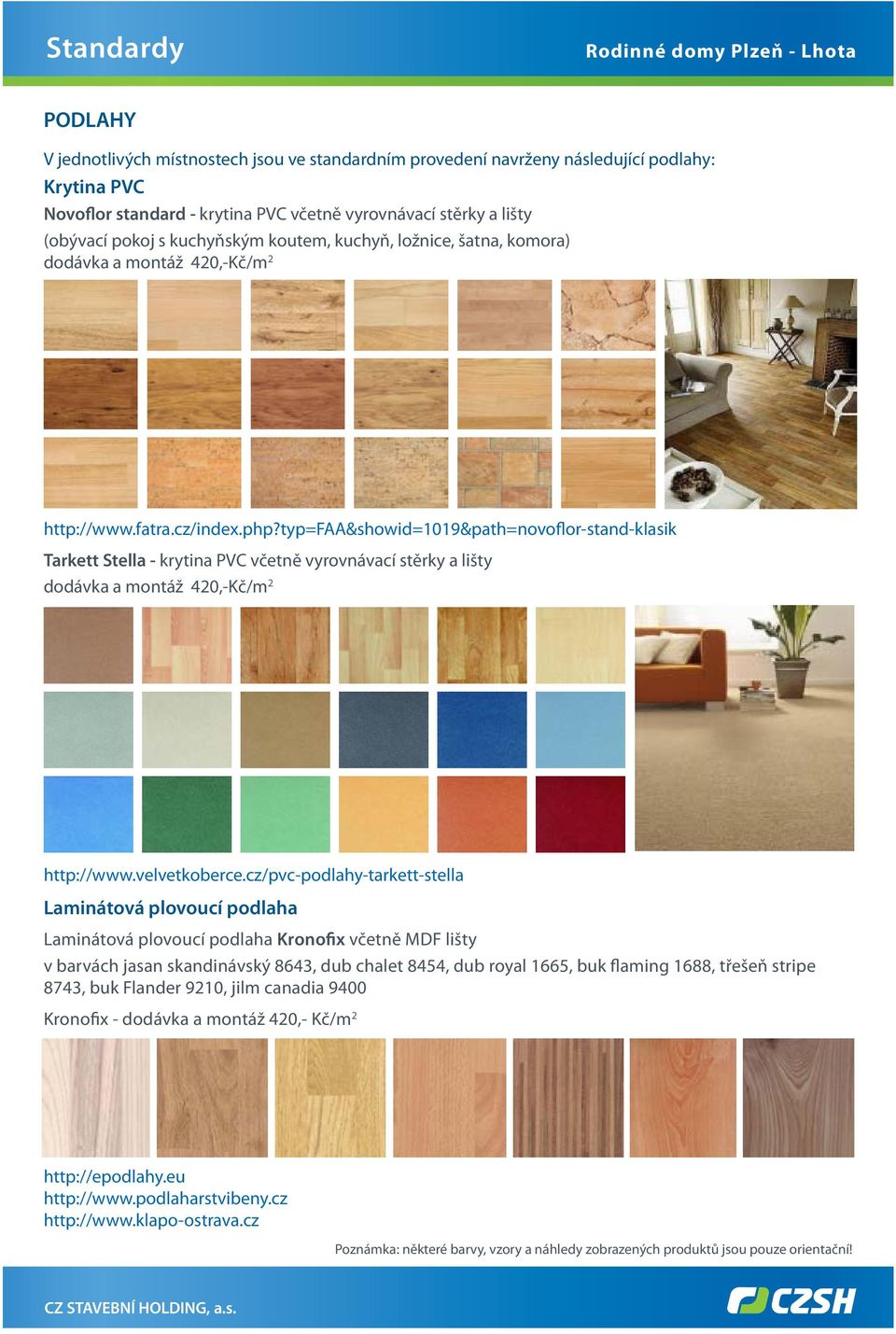 Standardy

Rodinné domy Plzeň - Lhota

PODLAHY

V jednotlivých místnostech jsou ve standardním provedení navrženy následující podlahy:

Krytina PVC

Novoflor standard - krytina PVC včetně vyrovnávací stěrky a lišty (obývací pokoj s kuchyňským koutem, kuchyň, ložnice, šatna, komora) dodávka a montáž 420,-Kč/m$^2$

http://www.fatra.cz/index.php?typ=FAA&showid=1019&path=novoflor-stand-klasik

Tarkett Stella - krytina PVC včetně vyrovnávací stěrky a lišty
dodávka a montáž 420,-Kč/m$^2$

http://www.velvetkoberce.cz/pvc-podlahy-tarkett-stella

Laminátová plovoucí podlaha

Laminátová plovoucí podlaha Kronofix včetně MDF lišty

v barvách jasan skandinávský 8643, dub chalet 8454, dub royal 1665, buk flaming 1688, třešeň stripe 8743, buk Flander 9210, jilm canadia 9400

Kronofix - dodávka a montáž 420,- Kč/m$^2$

http://epodlahy.eu
http://www.podlaharstvibeny.cz
http://www.klapo-ostrava.cz

Poznámka: některé barvy, vzory a náhledy zobrazených produktů jsou pouze orientační!

CZ STAVEBNÍ HOLDING, a.s.

CZSH